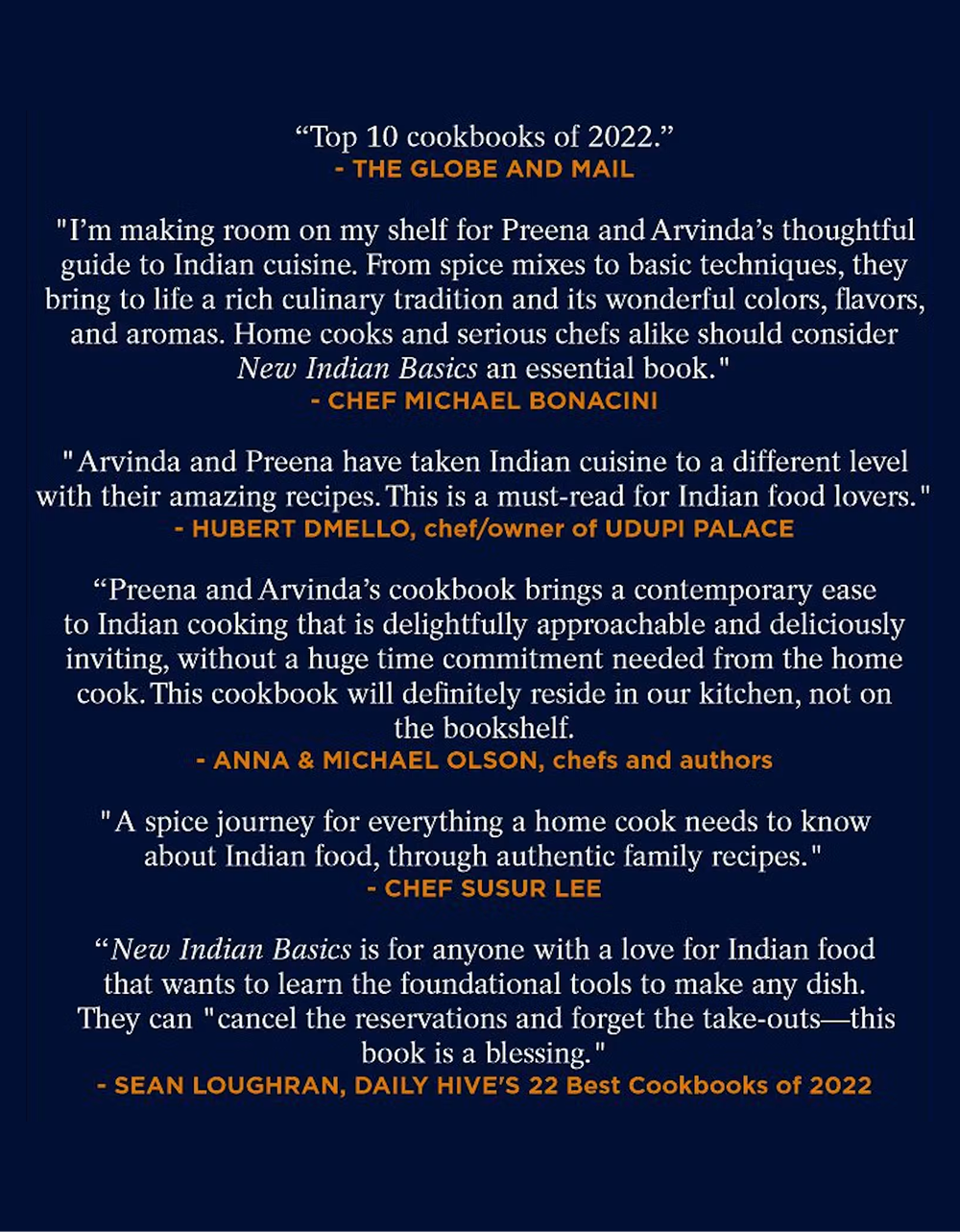 "Top 10 cookbooks of 2022."
- THE GLOBE AND MAIL

"I'm making room on my shelf for Preena and Arvinda's thoughtful guide to Indian cuisine. From spice mixes to basic techniques, they bring to life a rich culinary tradition and its wonderful colors, flavors, and aromas. Home cooks and serious chefs alike should consider New Indian Basics an essential book."
- CHEF MICHAEL BONACINI

"Arvinda and Preena have taken Indian cuisine to a different level with their amazing recipes. This is a must-read for Indian food lovers."
- HUBERT DMELLO, chef/owner of UDUPI PALACE

"Preena and Arvinda's cookbook brings a contemporary ease to Indian cooking that is delightfully approachable and deliciously inviting, without a huge time commitment needed from the home cook. This cookbook will definitely reside in our kitchen, not on the bookshelf.
- ANNA & MICHAEL OLSON, chefs and authors

"A spice journey for everything a home cook needs to know about Indian food, through authentic family recipes."
- CHEF SUSUR LEE

"New Indian Basics is for anyone with a love for Indian food that wants to learn the foundational tools to make any dish. They can "cancel the reservations and forget the take-outs—this book is a blessing."
- SEAN LOUGHRAN, DAILY HIVE'S 22 Best Cookbooks of 2022